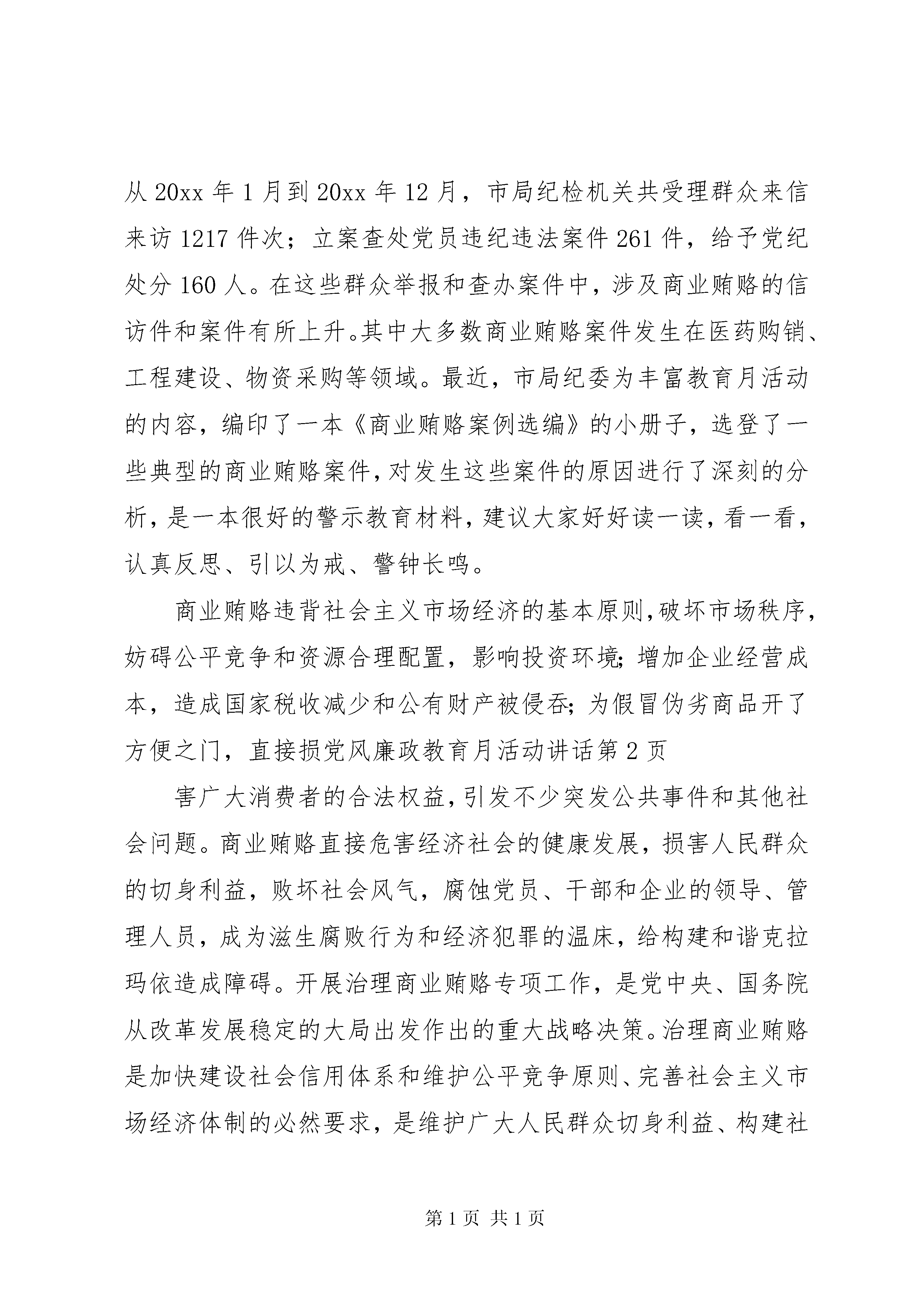 从 20xx 年 1 月到 20xx 年 12 月，市局纪检机关共受理群众来信来访 1217 件次；立案查处党员违纪违法案件 261 件，给予党纪处分 160 人。在这些群众举报和查办案件中，涉及商业贿赂的信访件和案件有所上升。其中大多数商业贿赂案件发生在医药购销、工程建设、物资采购等领域。最近，市局纪委为丰富教育月活动的内容，编印了一本《商业贿赂案例选编》的小册子，选登了一些典型的商业贿赂案件，对发生这些案件的原因进行了深刻的分析，是一本很好的警示教育材料，建议大家好好读一读，看一看，认真反思、引以为戒、警钟长鸣。

商业贿赂违背社会主义市场经济的基本原则，破坏市场秩序，妨碍公平竞争和资源合理配置，影响投资环境；增加企业经营成本，造成国家税收减少和公有财产被侵吞；为假冒伪劣商品开了方便之门，直接损党风廉政教育月活动讲话第 2 页

害广大消费者的合法权益，引发不少突发公共事件和其他社会问题。商业贿赂直接危害经济社会的健康发展，损害人民群众的切身利益，败坏社会风气，腐蚀党员、干部和企业的领导、管理人员，成为滋生腐败行为和经济犯罪的温床，给构建和谐克拉玛依造成障碍。开展治理商业贿赂专项工作，是党中央、国务院从改革发展稳定的大局出发作出的重大战略决策。治理商业贿赂是加快建设社会信用体系和维护公平竞争原则、完善社会主义市场经济体制的必然要求，是维护广大人民群众切身利益、构建社

第 1 页 共 1 页